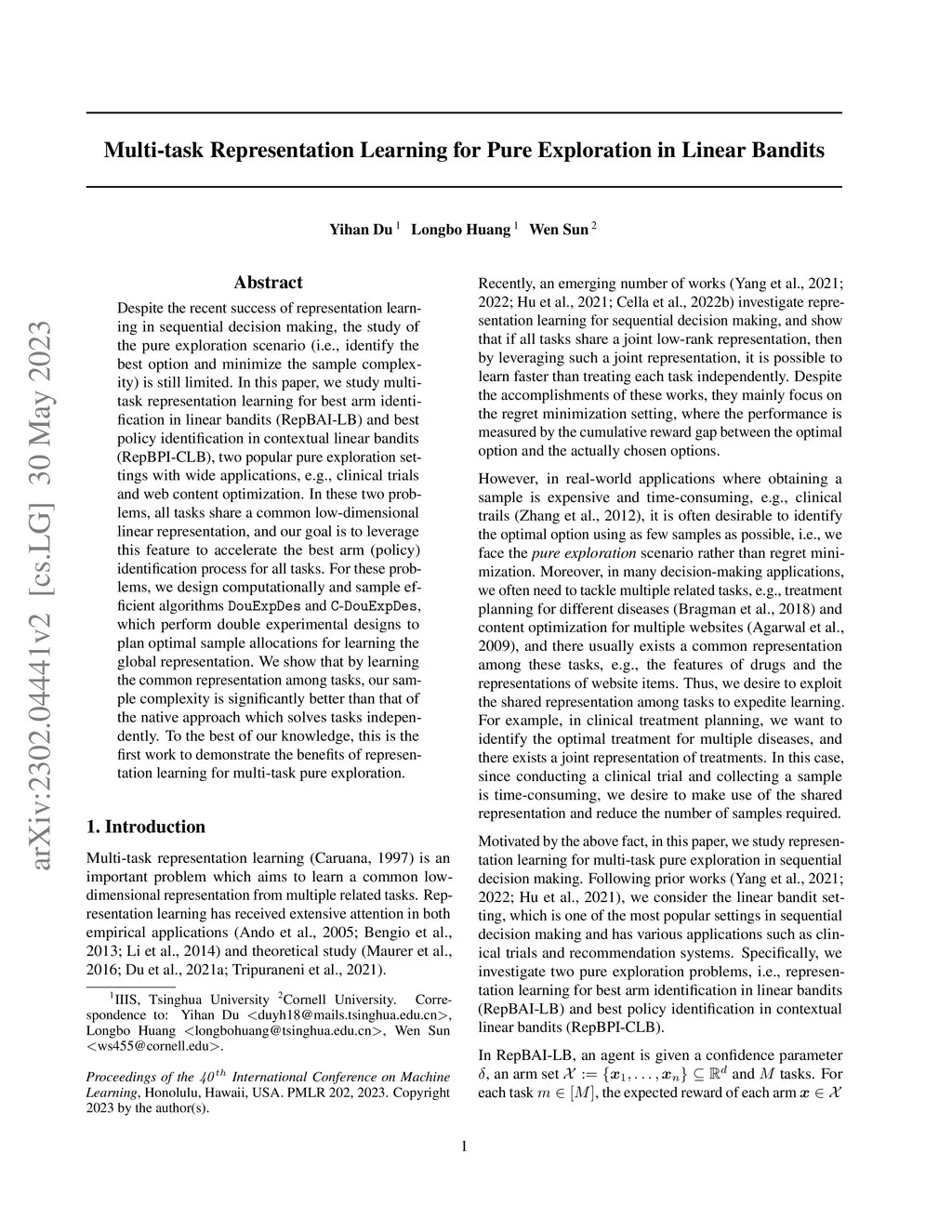 Multi-task Representation Learning for Pure Exploration in Linear Bandits

Yihan Du $^1$ Longbo Huang $^1$ Wen Sun $^2$

arXiv:2302.04441v2 [cs.LG] 30 May 2023

Abstract

Despite the recent success of representation learning in sequential decision making, the study of the pure exploration scenario (i.e., identify the best option and minimize the sample complexity) is still limited. In this paper, we study multi-task representation learning for best arm identification in linear bandits (RepBAI-LB) and best policy identification in contextual linear bandits (RepBPI-CLB), two popular pure exploration settings with wide applications, e.g., clinical trials and web content optimization. In these two problems, all tasks share a common low-dimensional linear representation, and our goal is to leverage this feature to accelerate the best arm (policy) identification process for all tasks. For these problems, we design computationally and sample efficient algorithms DouExpDes and C-DouExpDes, which perform double experimental designs to plan optimal sample allocations for learning the global representation. We show that by learning the common representation among tasks, our sample complexity is significantly better than that of the native approach which solves tasks independently. To the best of our knowledge, this is the first work to demonstrate the benefits of representation learning for multi-task pure exploration.

1. Introduction

Multi-task representation learning (Caruana, 1997) is an important problem which aims to learn a common low-dimensional representation from multiple related tasks. Representation learning has received extensive attention in both empirical applications (Ando et al., 2005; Bengio et al., 2013; Li et al., 2014) and theoretical study (Maurer et al., 2016; Du et al., 2021a; Tripuraneni et al., 2021).

$^1$IIIS, Tsinghua University $^2$Cornell University. Correspondence to: Yihan Du <duyh18@mails.tsinghua.edu.cn>, Longbo Huang <longbohuang@tsinghua.edu.cn>, Wen Sun <ws455@cornell.edu>.

Proceedings of the $40^{th}$ International Conference on Machine Learning, Honolulu, Hawaii, USA. PMLR 202, 2023. Copyright 2023 by the author(s).

Recently, an emerging number of works (Yang et al., 2021; 2022; Hu et al., 2021; Cella et al., 2022b) investigate representation learning for sequential decision making, and show that if all tasks share a joint low-rank representation, then by leveraging such a joint representation, it is possible to learn faster than treating each task independently. Despite the accomplishments of these works, they mainly focus on the regret minimization setting, where the performance is measured by the cumulative reward gap between the optimal option and the actually chosen options.

However, in real-world applications where obtaining a sample is expensive and time-consuming, e.g., clinical trails (Zhang et al., 2012), it is often desirable to identify the optimal option using as few samples as possible, i.e., we face the pure exploration scenario rather than regret minimization. Moreover, in many decision-making applications, we often need to tackle multiple related tasks, e.g., treatment planning for different diseases (Bragman et al., 2018) and content optimization for multiple websites (Agarwal et al., 2009), and there usually exists a common representation among these tasks, e.g., the features of drugs and the representations of website items. Thus, we desire to exploit the shared representation among tasks to expedite learning. For example, in clinical treatment planning, we want to identify the optimal treatment for multiple diseases, and there exists a joint representation of treatments. In this case, since conducting a clinical trial and collecting a sample is time-consuming, we desire to make use of the shared representation and reduce the number of samples required.

Motivated by the above fact, in this paper, we study representation learning for multi-task pure exploration in sequential decision making. Following prior works (Yang et al., 2021; 2022; Hu et al., 2021), we consider the linear bandit setting, which is one of the most popular settings in sequential decision making and has various applications such as clinical trials and recommendation systems. Specifically, we investigate two pure exploration problems, i.e., representation learning for best arm identification in linear bandits (RepBAI-LB) and best policy identification in contextual linear bandits (RepBPI-CLB).

In RepBAI-LB, an agent is given a confidence parameter $\delta$, an arm set $\mathcal{X} := \{\boldsymbol{x}_1, \dots, \boldsymbol{x}_n\} \subseteq \mathbb{R}^d$ and $M$ tasks. For each task $m \in [M]$, the expected reward of each arm $\boldsymbol{x} \in \mathcal{X}$

1